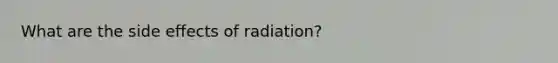 What are the side effects of radiation?